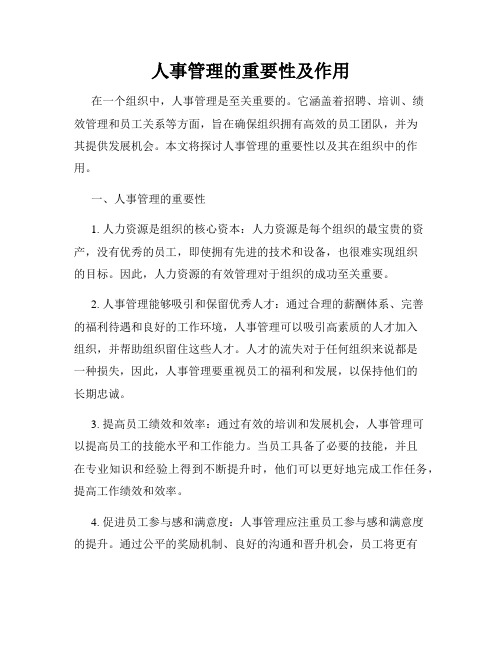 人事管理的重要性及作用

在一个组织中，人事管理是至关重要的。它涵盖着招聘、培训、绩效管理和员工关系等方面，旨在确保组织拥有高效的员工团队，并为其提供发展机会。本文将探讨人事管理的重要性以及其在组织中的作用。

一、人事管理的重要性

1. 人力资源是组织的核心资本：人力资源是每个组织的最宝贵的资产，没有优秀的员工，即使拥有先进的技术和设备，也很难实现组织的目标。因此，人力资源的有效管理对于组织的成功至关重要。

2. 人事管理能够吸引和保留优秀人才：通过合理的薪酬体系、完善的福利待遇和良好的工作环境，人事管理可以吸引高素质的人才加入组织，并帮助组织留住这些人才。人才的流失对于任何组织来说都是一种损失，因此，人事管理要重视员工的福利和发展，以保持他们的长期忠诚。

3. 提高员工绩效和效率：通过有效的培训和发展机会，人事管理可以提高员工的技能水平和工作能力。当员工具备了必要的技能，并且在专业知识和经验上得到不断提升时，他们可以更好地完成工作任务，提高工作绩效和效率。

4. 促进员工参与感和满意度：人事管理应注重员工参与感和满意度的提升。通过公平的奖励机制、良好的沟通和晋升机会，员工将更有